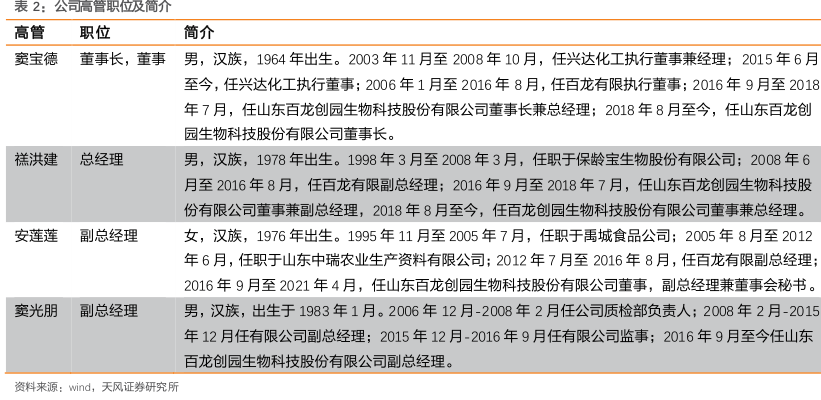 表 2：公司高管职位及简介

| 高管 | 职位 | 简介 |
|---|---|---|
| 窦宝德 | 董事长，董事 | 男，汉族，1964 年出生。2003 年 11 月至 2008 年 10 月，任兴达化工执行董事兼经理；2015 年 6 月至今，任兴达化工执行董事；2006 年 1 月至 2016 年 8 月，任百龙有限执行董事；2016 年 9 月至 2018 年 7 月，任山东百龙创园生物科技股份有限公司董事长兼总经理；2018 年 8 月至今，任山东百龙创园生物科技股份有限公司董事长。 |
| 禚洪建 | 总经理 | 男，汉族，1978 年出生。1998 年 3 月至 2008 年 3 月，任职于保龄宝生物股份有限公司；2008 年 6 月至 2016 年 8 月，任百龙有限副总经理；2016 年 9 月至 2018 年 7 月，任山东百龙创园生物科技股份有限公司董事兼副总经理，2018 年 8 月至今，任百龙创园生物科技股份有限公司董事兼总经理。 |
| 安莲莲 | 副总经理 | 女，汉族，1976 年出生。1995 年 11 月至 2005 年 7 月，任职于禹城食品公司；2005 年 8 月至 2012 年 6 月，任职于山东中瑞农业生产资料有限公司；2012 年 7 月至 2016 年 8 月，任百龙有限副总经理；2016 年 9 月至 2021 年 4 月，任山东百龙创园生物科技股份有限公司董事，副总经理兼董事会秘书。 |
| 窦光朋 | 副总经理 | 男，汉族，出生于 1983 年 1 月。2006 年 12 月-2008 年 2 月任公司质检部负责人；2008 年 2 月-2015 年 12 月任有限公司副总经理；2015 年 12 月-2016 年 9 月任有限公司监事；2016 年 9 月至今任山东百龙创园生物科技股份有限公司副总经理。 |

资料来源：wind，天风证券研究所